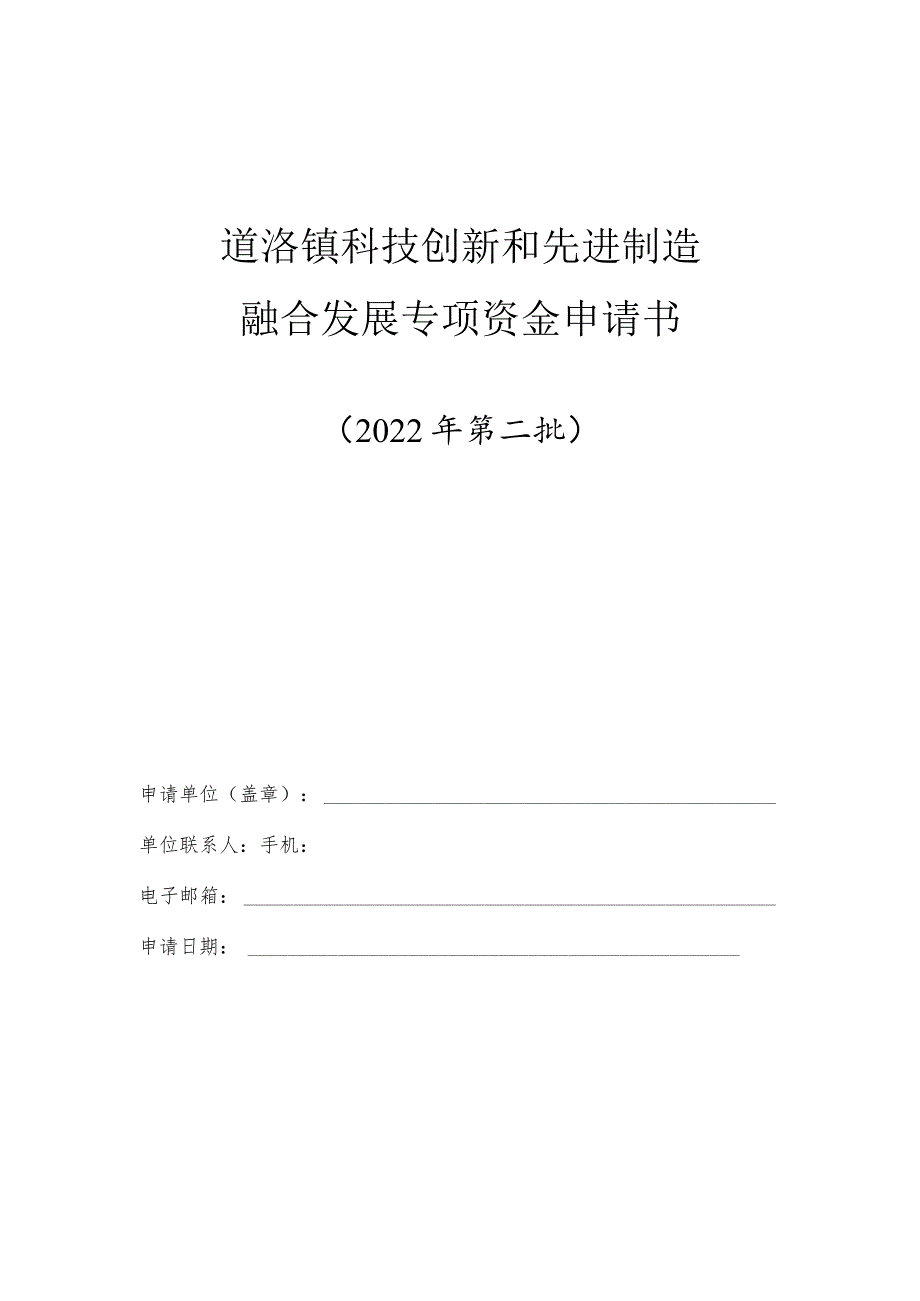 道滘镇科技创新和先进制造
融合发展专项资金申请书

（2022年第二批）

申请单位（盖章）：

单位联系人：手机：

电子邮箱：

申请日期：